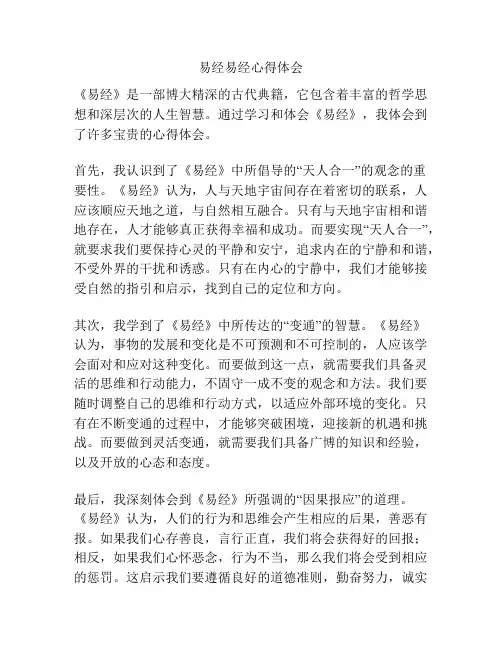 易经易经心得体会

《易经》是一部博大精深的古代典籍，它包含着丰富的哲学思想和深层次的人生智慧。通过学习和体会《易经》，我体会到了许多宝贵的心得体会。

首先，我认识到了《易经》中所倡导的“天人合一”的观念的重要性。《易经》认为，人与天地宇宙间存在着密切的联系，人应该顺应天地之道，与自然相互融合。只有与天地宇宙相和谐地存在，人才能够真正获得幸福和成功。而要实现“天人合一”，就要求我们要保持心灵的平静和安宁，追求内在的宁静和和谐，不受外界的干扰和诱惑。只有在内心的宁静中，我们才能够接受自然的指引和启示，找到自己的定位和方向。

其次，我学到了《易经》中所传达的“变通”的智慧。《易经》认为，事物的发展和变化是不可预测和不可控制的，人应该学会面对和应对这种变化。而要做到这一点，就需要我们具备灵活的思维和行动能力，不固守一成不变的观念和方法。我们要随时调整自己的思维和行动方式，以适应外部环境的变化。只有在不断变通的过程中，才能够突破困境，迎接新的机遇和挑战。而要做到灵活变通，就需要我们具备广博的知识和经验，以及开放的心态和态度。

最后，我深刻体会到《易经》所强调的“因果报应”的道理。《易经》认为，人们的行为和思维会产生相应的后果，善恶有报。如果我们心存善良，言行正直，我们将会获得好的回报；相反，如果我们心怀恶念，行为不当，那么我们将会受到相应的惩罚。这启示我们要遵循良好的道德准则，勤奋努力，诚实